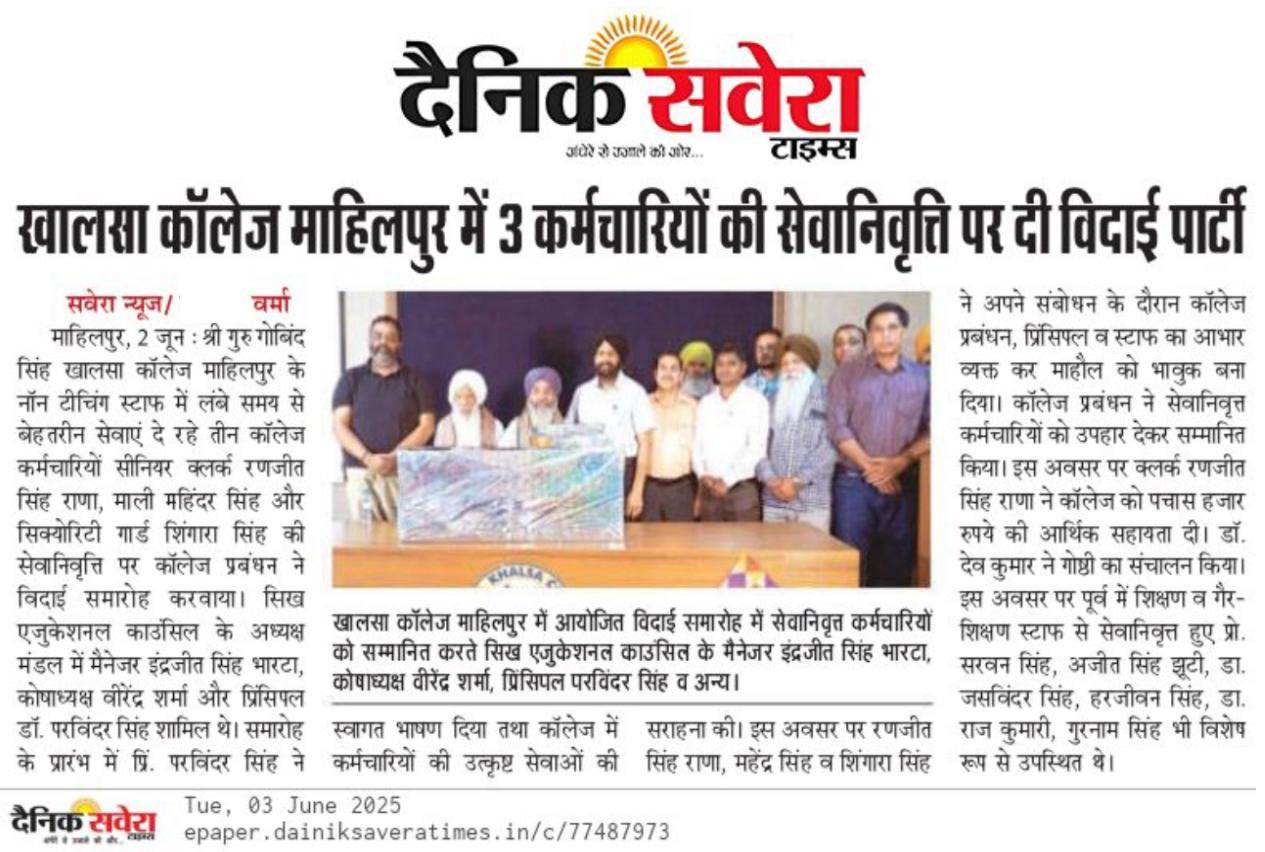 दैनिक सवेरा टाइम्स
अंधेरे से उजाले की ओर...

खालसा कॉलेज माहिलपुर में 3 कर्मचारियों की सेवानिवृत्ति पर दी विदाई पार्टी

सवेरा न्यूज/ वर्मा
माहिलपुर, 2 जून : श्री गुरु गोबिंद सिंह खालसा कॉलेज माहिलपुर के नॉन टीचिंग स्टाफ में लंबे समय से बेहतरीन सेवाएं दे रहे तीन कॉलेज कर्मचारियों सीनियर क्लर्क रणजीत सिंह राणा, माली महिंदर सिंह और सिक्योरिटी गार्ड शिंगारा सिंह की सेवानिवृत्ति पर कॉलेज प्रबंधन ने विदाई समारोह करवाया। सिख एजुकेशनल काउंसिल के अध्यक्ष मंडल में मैनेजर इंद्रजीत सिंह भारटा, कोषाध्यक्ष वीरेंद्र शर्मा और प्रिंसिपल डॉ. परविंदर सिंह शामिल थे। समारोह के प्रारंभ में प्रिं. परविंदर सिंह ने स्वागत भाषण दिया तथा कॉलेज में कर्मचारियों की उत्कृष्ट सेवाओं की सराहना की। इस अवसर पर रणजीत सिंह राणा, महेंद्र सिंह व शिंगारा सिंह ने अपने संबोधन के दौरान कॉलेज प्रबंधन, प्रिंसिपल व स्टाफ का आभार व्यक्त कर माहौल को भावुक बना दिया। कॉलेज प्रबंधन ने सेवानिवृत्त कर्मचारियों को उपहार देकर सम्मानित किया। इस अवसर पर क्लर्क रणजीत सिंह राणा ने कॉलेज को पचास हजार रुपये की आर्थिक सहायता दी। डॉ. देव कुमार ने गोष्ठी का संचालन किया। इस अवसर पर पूर्व में शिक्षण व गैर-शिक्षण स्टाफ से सेवानिवृत्त हुए प्रो. सरवन सिंह, अजीत सिंह झूटी, डा. जसविंदर सिंह, हरजीवन सिंह, डा. राज कुमारी, गुरनाम सिंह भी विशेष रूप से उपस्थित थे।

खालसा कॉलेज माहिलपुर में आयोजित विदाई समारोह में सेवानिवृत्त कर्मचारियों को सम्मानित करते सिख एजुकेशनल काउंसिल के मैनेजर इंद्रजीत सिंह भारटा, कोषाध्यक्ष वीरेंद्र शर्मा, प्रिंसिपल परविंदर सिंह व अन्य।

दैनिक सवेरा टाइम्स
Tue, 03 June 2025
epaper.dainiksaveratimes.in/c/77487973